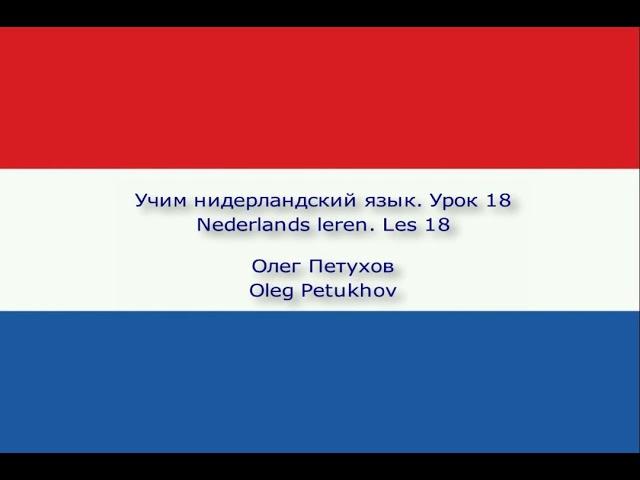 Учим нидерландский язык. Урок 18
Nederlands leren. Les 18

Олег Петухов
Oleg Petukhov